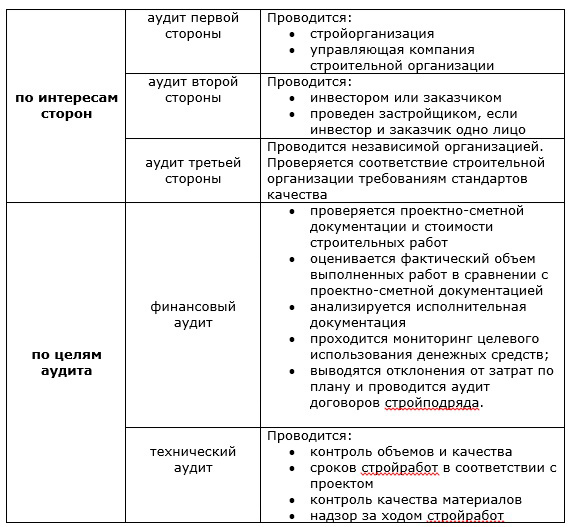 | | | |
|---|---|---|
| **по интересам сторон** | аудит первой стороны | Проводится: • стройорганизация • управляющая компания строительной организации |
| | аудит второй стороны | Проводится: • инвестором или заказчиком • проведен застройщиком, если инвестор и заказчик одно лицо |
| | аудит третьей стороны | Проводится независимой организацией. Проверяется соответствие строительной организации требованиям стандартов качества |
| **по целям аудита** | финансовый аудит | • проверяется проектно-сметной документации и стоимости строительных работ • оценивается фактический объем выполненных работ в сравнении с проектно-сметной документацией • анализируется исполнительная документация • проходится мониторинг целевого использования денежных средств; • выводятся отклонения от затрат по плану и проводится аудит договоров стройподряда. |
| | технический аудит | Проводится: • контроль объемов и качества • сроков стройработ в соответствии с проектом • контроль качества материалов • надзор за ходом стройработ |